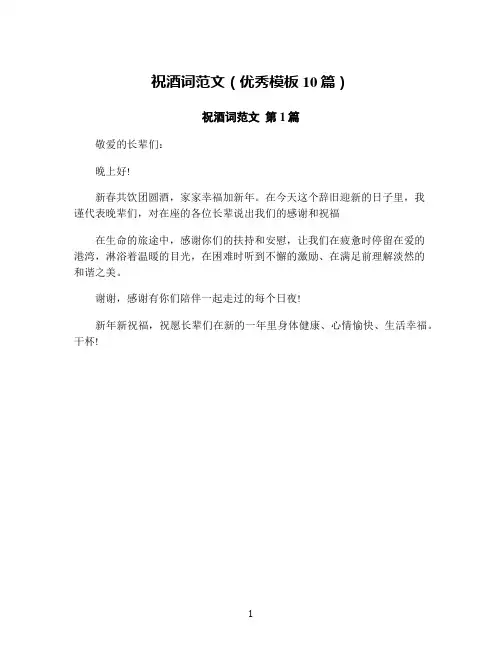 祝酒词范文（优秀模板 10 篇）

祝酒词范文 第 1 篇

敬爱的长辈们：

晚上好!

新春共饮团圆酒，家家幸福加新年。在今天这个辞旧迎新的日子里，我谨代表晚辈们，对在座的各位长辈说出我们的感谢和祝福

在生命的旅途中，感谢你们的扶持和安慰，让我们在疲惫时停留在爱的港湾，淋浴着温暖的目光，在困难时听到不懈的激励、在满足前理解淡然的和谐之美。

谢谢，感谢有你们陪伴一起走过的每个日夜!

新年新祝福，祝愿长辈们在新的一年里身体健康、心情愉快、生活幸福。干杯!

1